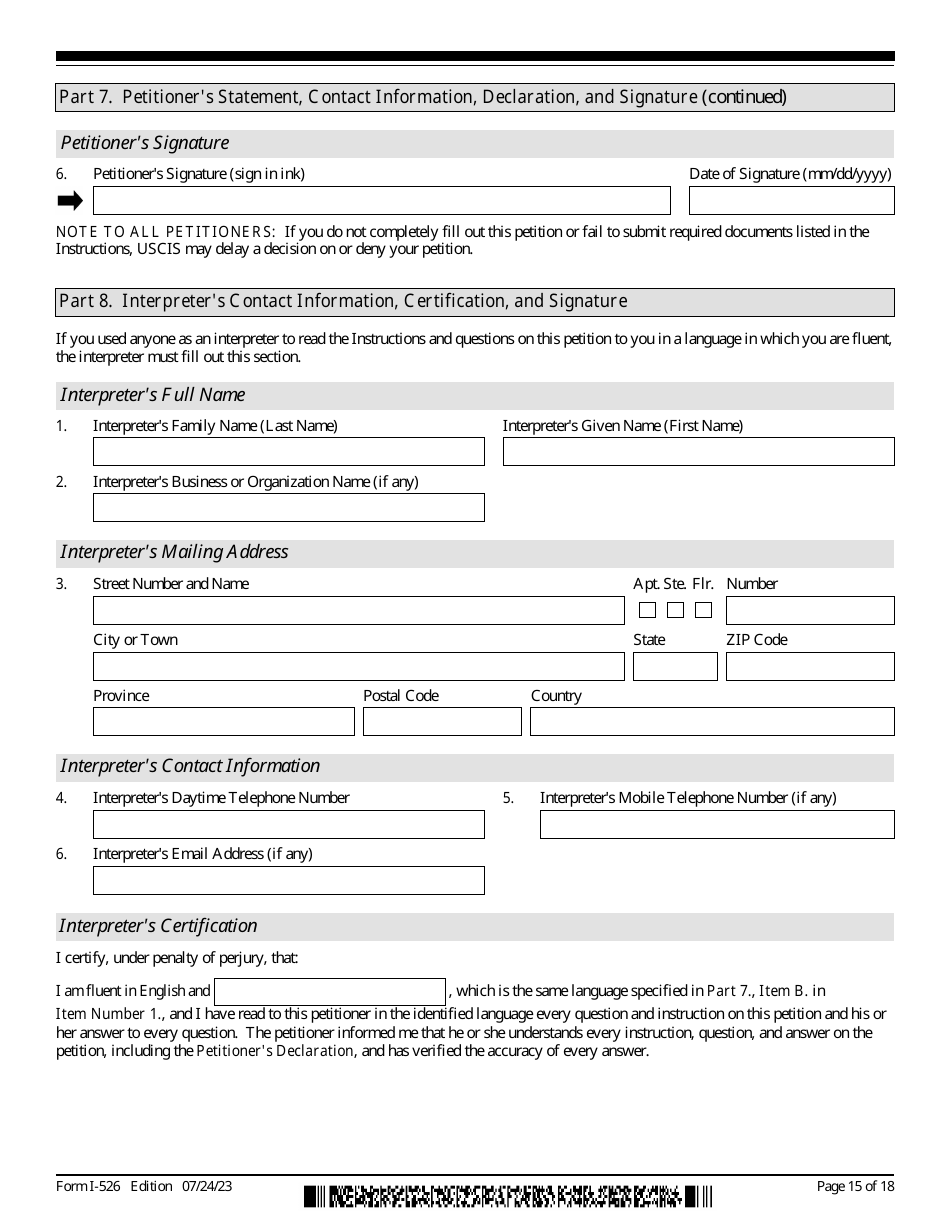 Part 7. Petitioner's Statement, Contact Information, Declaration, and Signature (continued)

Petitioner's Signature

6. Petitioner's Signature (sign in ink)

Date of Signature (mm/dd/yyyy)

NOTE TO ALL PETITIONERS: If you do not completely fill out this petition or fail to submit required documents listed in the Instructions, USCIS may delay a decision on or deny your petition.

Part 8. Interpreter's Contact Information, Certification, and Signature

If you used anyone as an interpreter to read the Instructions and questions on this petition to you in a language in which you are fluent, the interpreter must fill out this section.

Interpreter's Full Name

1. Interpreter's Family Name (Last Name)

Interpreter's Given Name (First Name)

2. Interpreter's Business or Organization Name (if any)

Interpreter's Mailing Address

3. Street Number and Name

Apt. Ste. Flr. Number

City or Town

State

ZIP Code

Province

Postal Code

Country

Interpreter's Contact Information

4. Interpreter's Daytime Telephone Number

5. Interpreter's Mobile Telephone Number (if any)

6. Interpreter's Email Address (if any)

Interpreter's Certification

I certify, under penalty of perjury, that:

I am fluent in English and , which is the same language specified in Part 7., Item B. in Item Number 1., and I have read to this petitioner in the identified language every question and instruction on this petition and his or her answer to every question. The petitioner informed me that he or she understands every instruction, question, and answer on the petition, including the Petitioner's Declaration, and has verified the accuracy of every answer.

Form I-526 Edition 07/24/23

Page 15 of 18